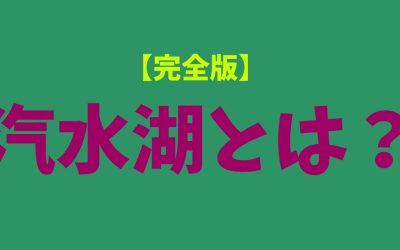 【完全版】

汽水湖とは？